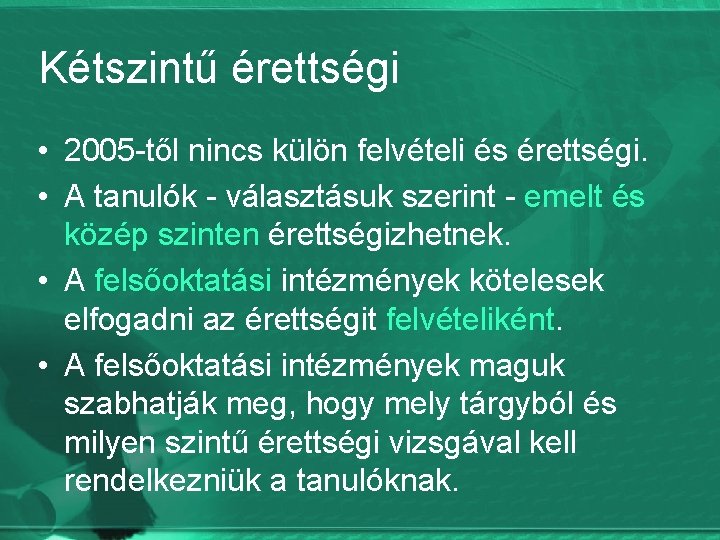 Kétszintű érettségi

• 2005-től nincs külön felvételi és érettségi.
• A tanulók - választásuk szerint - emelt és közép szinten érettségizhetnek.
• A felsőoktatási intézmények kötelesek elfogadni az érettségit felvételiként.
• A felsőoktatási intézmények maguk szabhatják meg, hogy mely tárgyból és milyen szintű érettségi vizsgával kell rendelkezniük a tanulóknak.